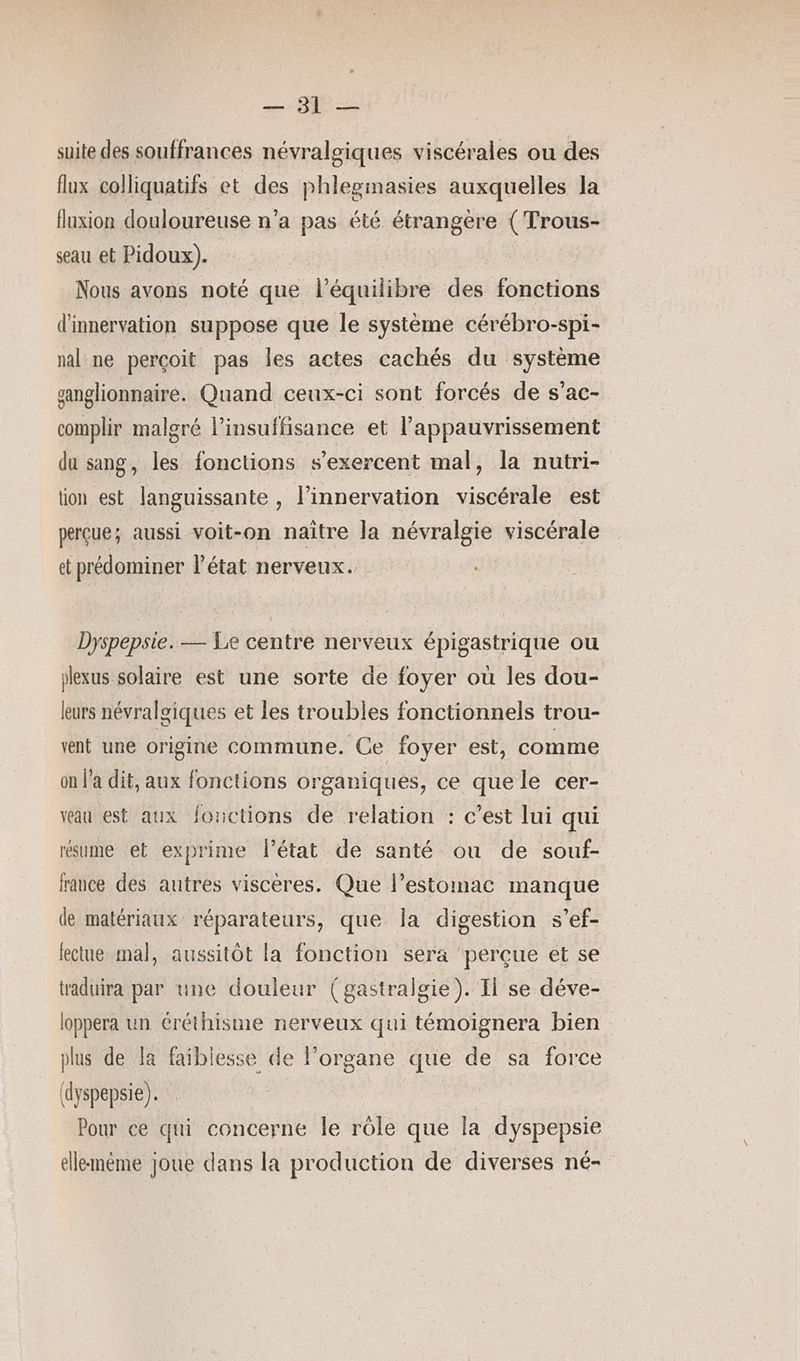 — 31 —

suite des souffrances névralgiques viscérales ou des flux colliquatifs et des phlegmasies auxquelles la fluxion douloureuse n'a pas été étrangère (Trousseau et Pidoux).

Nous avons noté que l'équilibre des fonctions d'innervation suppose que le système cérébro-spinal ne perçoit pas les actes cachés du système ganglionnaire. Quand ceux-ci sont forcés de s'accomplir malgré l'insuffisance et l'appauvrissement du sang, les fonctions s'exercent mal, la nutrition est languissante, l'innervation viscérale est perçue; aussi voit-on naître la névralgie viscérale et prédominer l'état nerveux.

Dyspepsie. — Le centre nerveux épigastrique ou plexus solaire est une sorte de foyer où les douleurs névralgiques et les troubles fonctionnels trouvent une origine commune. Ce foyer est, comme on l'a dit, aux fonctions organiques, ce que le cerveau est aux fonctions de relation : c'est lui qui résume et exprime l'état de santé ou de souffrance des autres viscères. Que l'estomac manque de matériaux réparateurs, que la digestion s'effectue mal, aussitôt la fonction sera perçue et se traduira par une douleur (gastralgie). Il se développera un éréthisme nerveux qui témoignera bien plus de la faiblesse de l'organe que de sa force (dyspepsie).

Pour ce qui concerne le rôle que la dyspepsie elle-même joue dans la production de diverses né-